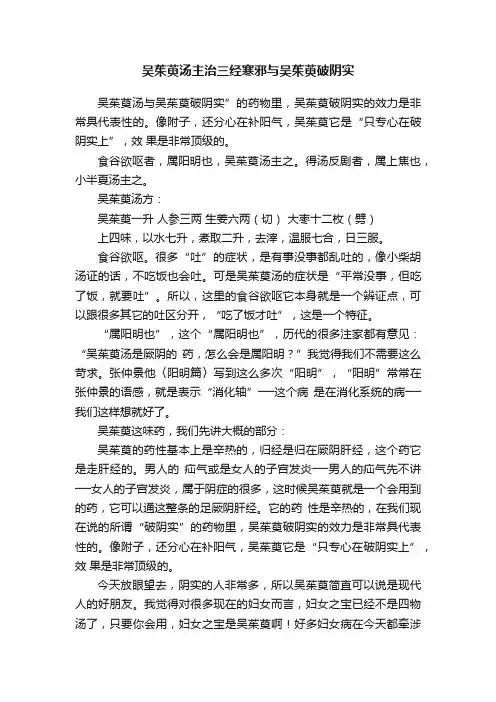 吴茱萸汤主治三经寒邪与吴茱萸破阴实

吴茱萸汤与吴茱萸破阴实”的药物里，吴茱萸破阴实的效力是非常具代表性的。像附子，还分心在补阳气，吴茱萸它是“只专心在破阴实上”，效 果是非常顶级的。

食谷欲呕者，属阳明也，吴茱萸汤主之。得汤反剧者，属上焦也，小半夏汤主之。

吴茱萸汤方：

吴茱萸一升 人参三两 生姜六两（切） 大枣十二枚（劈）

上四味，以水七升，煮取二升，去滓，温服七合，日三服。

食谷欲呕。很多“吐”的症状，是有事没事都乱吐的，像小柴胡汤证的话，不吃饭也会吐。可是吴茱萸汤的症状是“平常没事，但吃了饭，就要吐”。所以，这里的食谷欲呕它本身就是一个辨证点，可以跟很多其它的吐区分开，“吃了饭才吐”，这是一个特征。

“属阳明也”，这个“属阳明也”，历代的很多注家都有意见：“吴茱萸汤是厥阴的 药，怎么会是属阳明？”我觉得我们不需要这么苛求。张仲景他〈阳明篇〉写到这么多次“阳明”，“阳明”常常在张仲景的语感，就是表示“消化轴”──这个病 是在消化系统的病──我们这样想就好了。

吴茱萸这味药，我们先讲大概的部分：

吴茱萸的药性基本上是辛热的，归经是归在厥阴肝经，这个药它是走肝经的。男人的 疝气或是女人的子宫发炎──男人的疝气先不讲──女人的子宫发炎，属于阴症的很多，这时候吴茱萸就是一个会用到的药，它可以通这整条的足厥阴肝经。它的药 性是辛热的，在我们现在说的所谓“破阴实”的药物里，吴茱萸破阴实的效力是非常具代表性的。像附子，还分心在补阳气，吴茱萸它是“只专心在破阴实上”，效 果是非常顶级的。

今天放眼望去，阴实的人非常多，所以吴茱萸简直可以说是现代人的好朋友。我觉得对很多现在的妇女而言，妇女之宝已经不是四物汤了，只要你会用，妇女之宝是吴茱萸啊！好多妇女病在今天都牵涉